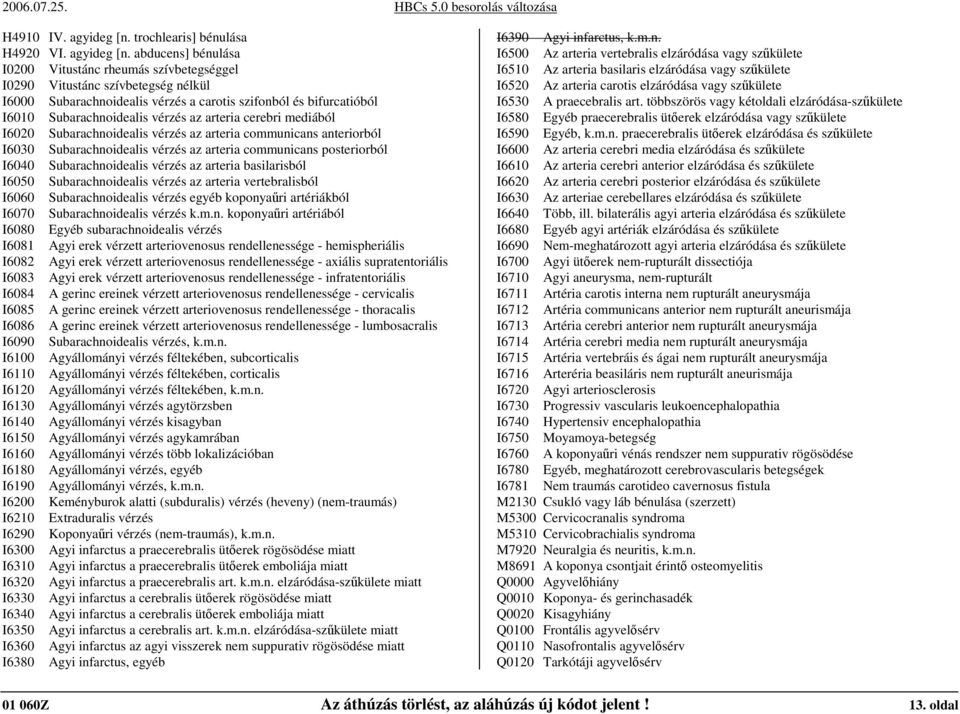 2006.07.25.

HBCs 5.0 besorolás változása

H4910 IV. agyideg [n. trochlearis] bénulása
H4920 VI. agyideg [n. abducens] bénulása
I0200 Vitustánc rheumás szívbetegséggel
I0290 Vitustánc szívbetegség nélkül
I6000 Subarachnoidealis vérzés a carotis szifonból és bifurcatióból
I6010 Subarachnoidealis vérzés az arteria cerebri mediából
I6020 Subarachnoidealis vérzés az arteria communicans anteriorból
I6030 Subarachnoidealis vérzés az arteria communicans posteriorból
I6040 Subarachnoidealis vérzés az arteria basilarisból
I6050 Subarachnoidealis vérzés az arteria vertebralisból
I6060 Subarachnoidealis vérzés egyéb koponyaűri artériákból
I6070 Subarachnoidealis vérzés k.m.n. koponyaűri artériából
I6080 Egyéb subarachnoidealis vérzés
I6081 Agyi erek vérzett arteriovenosus rendellenessége - hemispheriális
I6082 Agyi erek vérzett arteriovenosus rendellenessége - axiális supratentoriális
I6083 Agyi erek vérzett arteriovenosus rendellenessége - infratentoriális
I6084 A gerinc ereinek vérzett arteriovenosus rendellenessége - cervicalis
I6085 A gerinc ereinek vérzett arteriovenosus rendellenessége - thoracalis
I6086 A gerinc ereinek vérzett arteriovenosus rendellenessége - lumbosacralis
I6090 Subarachnoidealis vérzés, k.m.n.
I6100 Agyállományi vérzés féltekében, subcorticalis
I6110 Agyállományi vérzés féltekében, corticalis
I6120 Agyállományi vérzés féltekében, k.m.n.
I6130 Agyállományi vérzés agytörzsben
I6140 Agyállományi vérzés kisagyban
I6150 Agyállományi vérzés agykamrában
I6160 Agyállományi vérzés több lokalizációban
I6180 Agyállományi vérzés, egyéb
I6190 Agyállományi vérzés, k.m.n.
I6200 Keményburok alatti (subduralis) vérzés (heveny) (nem-traumás)
I6210 Extraduralis vérzés
I6290 Koponyaűri vérzés (nem-traumás), k.m.n.
I6300 Agyi infarctus a praecerebralis ütőerek rögösödése miatt
I6310 Agyi infarctus a praecerebralis ütőerek emboliája miatt
I6320 Agyi infarctus a praecerebralis art. k.m.n. elzáródása-szűkülete miatt
I6330 Agyi infarctus a cerebralis ütőerek rögösödése miatt
I6340 Agyi infarctus a cerebralis ütőerek emboliája miatt
I6350 Agyi infarctus a cerebralis art. k.m.n. elzáródása-szűkülete miatt
I6360 Agyi infarctus az agyi visszerek nem suppurativ rögösödése miatt
I6380 Agyi infarctus, egyéb

I6390 Agyi infarctus, k.m.n.
I6500 Az arteria vertebralis elzáródása vagy szűkülete
I6510 Az arteria basilaris elzáródása vagy szűkülete
I6520 Az arteria carotis elzáródása vagy szűkülete
I6530 A praecebralis art. többszörös vagy kétoldali elzáródása-szűkülete
I6580 Egyéb praecerebralis ütőerek elzáródása vagy szűkülete
I6590 Egyéb, k.m.n. praecerebralis ütőerek elzáródása és szűkülete
I6600 Az arteria cerebri media elzáródása és szűkülete
I6610 Az arteria cerebri anterior elzáródása és szűkülete
I6620 Az arteria cerebri posterior elzáródása és szűkülete
I6630 Az arteriae cerebellares elzáródása és szűkülete
I6640 Több, ill. bilaterális agyi arteria elzáródása és szűkülete
I6680 Egyéb agyi artériák elzáródása és szűkülete
I6690 Nem-meghatározott agyi arteria elzáródása és szűkülete
I6700 Agyi ütőerek nem-rupturált dissectiója
I6710 Agyi aneurysma, nem-rupturált
I6711 Artéria carotis interna nem rupturált aneurysmája
I6712 Artéria communicans anterior nem rupturált aneurismája
I6713 Artéria cerebri anterior nem rupturált aneurysmája
I6714 Artéria cerebri media nem rupturált aneurysmája
I6715 Artéria vertebráis és ágai nem rupturált aneurysmája
I6716 Arteria beasiláris nem rupturált aneurismája
I6720 Agyi arteriosclerosis
I6730 Progressiv vascularis leukoencephalopathia
I6740 Hypertensiv encephalopathia
I6750 Moyamoya-betegség
I6760 A koponyaűri vénás rendszer nem suppurativ rögösödése
I6780 Egyéb, meghatározott cerebrovascularis betegségek
I6781 Nem traumás carotideo cavernosus fistula
M2130 Csukló vagy láb bénulása (szerzett)
M5300 Cervicocranalis syndroma
M5310 Cervicobrachialis syndroma
M7920 Neuralgia és neuritis, k.m.n.
M8691 A koponya csontjait érintő osteomyelitis
Q0000 Agyvelőhiány
Q0010 Koponya- és gerinchasadék
Q0020 Kisagyhiány
Q0100 Frontális agyvelősérv
Q0110 Nasofrontalis agyvelősérv
Q0120 Tarkótáji agyvelősérv

01 060Z
Az áthúzás törlést, az aláhúzás új kódot jelent !
13. oldal